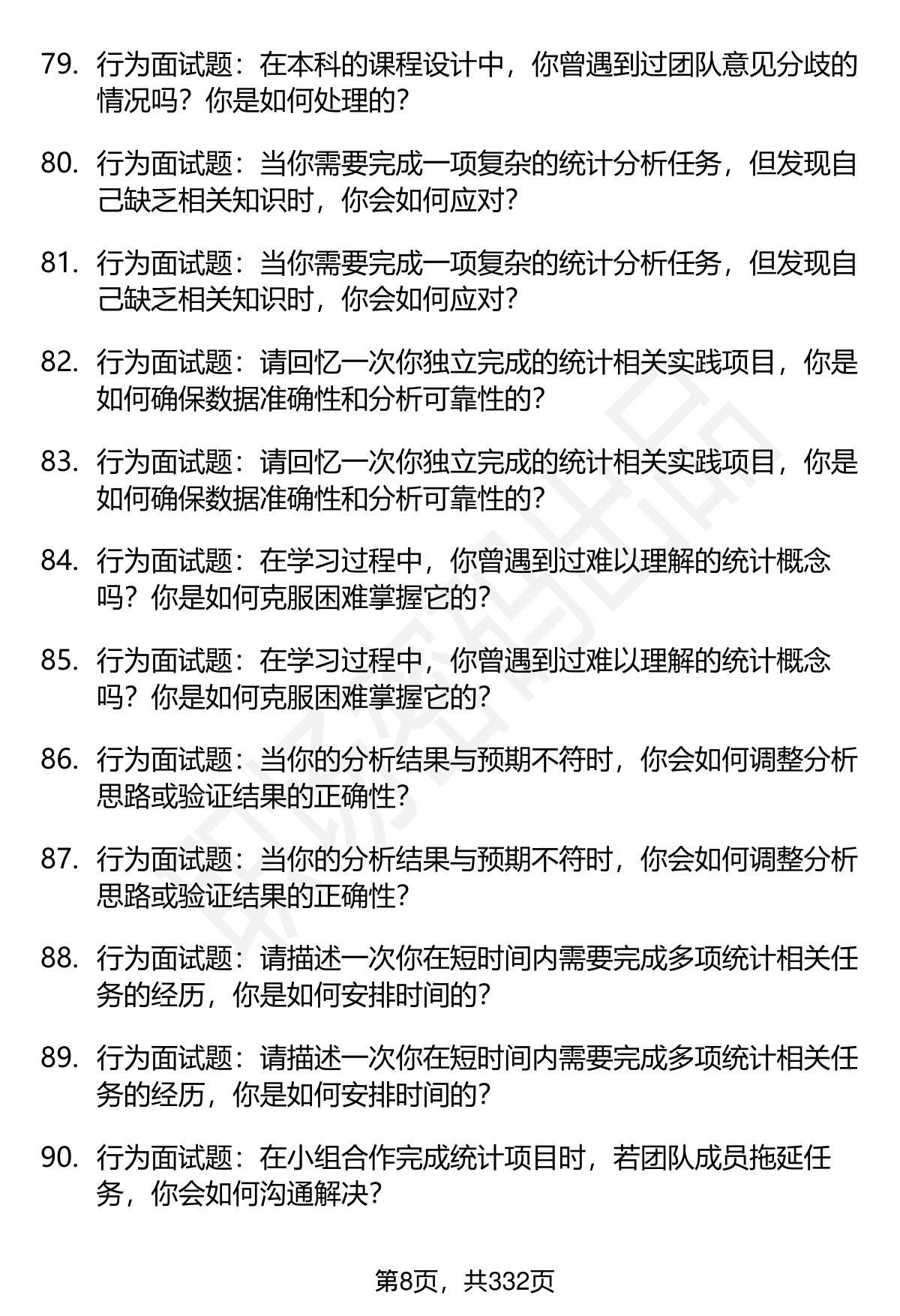 79. 行为面试题：在本科的课程设计中，你曾遇到过团队意见分歧的情况吗？你是如何处理的？

80. 行为面试题：当你需要完成一项复杂的统计分析任务，但发现自己缺乏相关知识时，你会如何应对？

81. 行为面试题：当你需要完成一项复杂的统计分析任务，但发现自己缺乏相关知识时，你会如何应对？

82. 行为面试题：请回忆一次你独立完成的统计相关实践项目，你是如何确保数据准确性和分析可靠性的？

83. 行为面试题：请回忆一次你独立完成的统计相关实践项目，你是如何确保数据准确性和分析可靠性的？

84. 行为面试题：在学习过程中，你曾遇到过难以理解的统计概念吗？你是如何克服困难掌握它的？

85. 行为面试题：在学习过程中，你曾遇到过难以理解的统计概念吗？你是如何克服困难掌握它的？

86. 行为面试题：当你的分析结果与预期不符时，你会如何调整分析思路或验证结果的正确性？

87. 行为面试题：当你的分析结果与预期不符时，你会如何调整分析思路或验证结果的正确性？

88. 行为面试题：请描述一次你在短时间内需要完成多项统计相关任务的经历，你是如何安排时间的？

89. 行为面试题：请描述一次你在短时间内需要完成多项统计相关任务的经历，你是如何安排时间的？

90. 行为面试题：在小组合作完成统计项目时，若团队成员拖延任务，你会如何沟通解决？

第8页，共332页